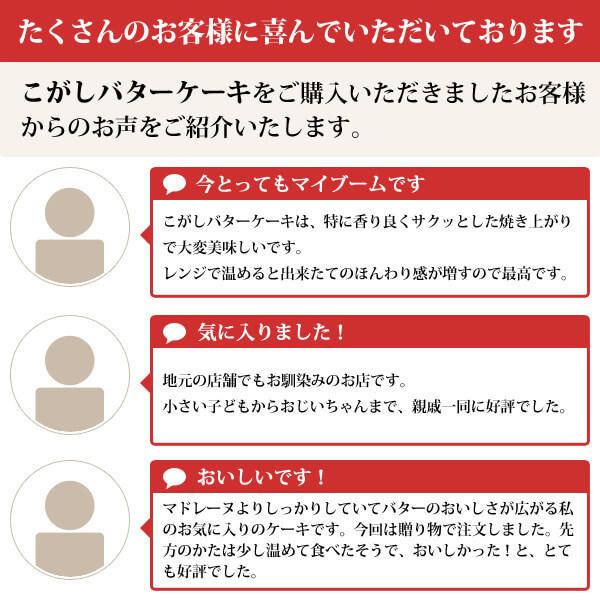 たくさんのお客様に喜んでいただいております

こがしバターケーキをご購入いただきましたお客様からのお声をご紹介いたします。

今とってもマイブームです

こがしバターケーキは、特に香り良くサクッとした焼き上がりで大変美味しいです。
レンジで温めると出来たてのほんわり感が増すので最高です。

気に入りました！

地元の店舗でもお馴染みのお店です。
小さい子どもからおじいちゃんまで、親戚一同に好評でした。

おいしいです！

マドレーヌよりしっかりしていてバターのおいしさが広がる私のお気に入りのケーキです。今回は贈り物で注文しました。先方のかたは少し温めて食べたそうで、おいしかった！と、とても好評でした。